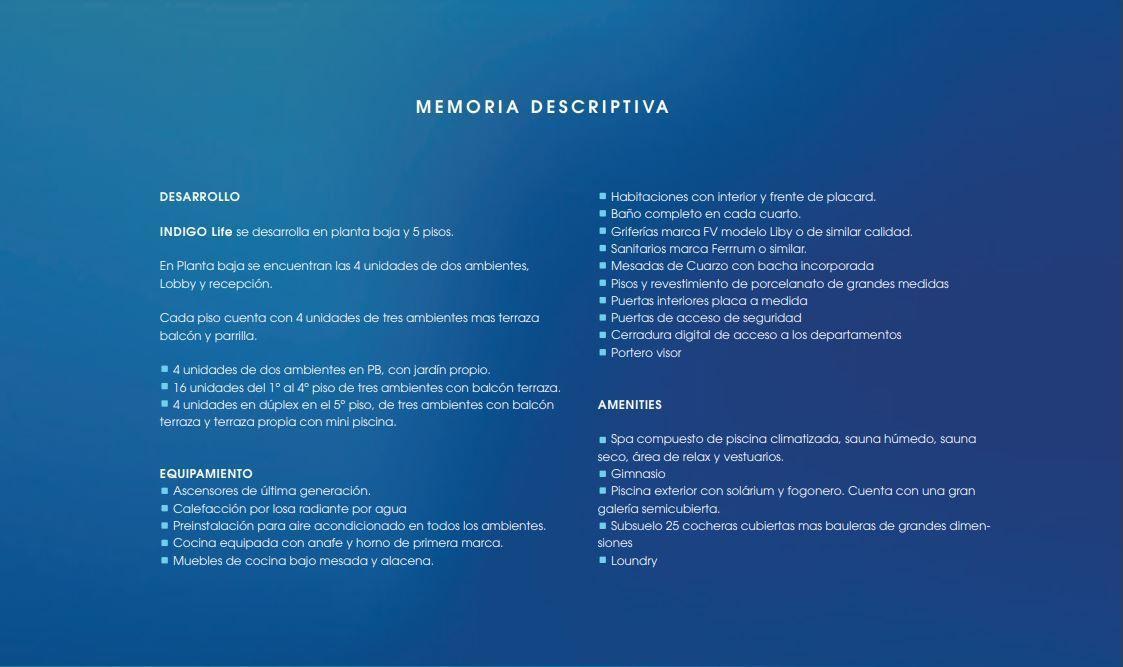 MEMORIA DESCRIPTIVA

DESARROLLO

INDIGO Life se desarrolla en planta baja y 5 pisos.

En Planta baja se encuentran las 4 unidades de dos ambientes, Lobby y recepción.

Cada piso cuenta con 4 unidades de tres ambientes mas terraza balcón y parrilla.

• 4 unidades de dos ambientes en PB, con jardín propio.
• 16 unidades del 1° al 4° piso de tres ambientes con balcón terraza.
• 4 unidades en dúplex en el 5° piso, de tres ambientes con balcón terraza y terraza propia con mini piscina.

EQUIPAMIENTO
• Ascensores de última generación.
• Calefacción por losa radiante por agua
• Preinstalación para aire acondicionado en todos los ambientes.
• Cocina equipada con anafe y horno de primera marca.
• Muebles de cocina bajo mesada y alacena.

• Habitaciones con interior y frente de placard.
• Baño completo en cada cuarto.
• Griferías marca FV modelo Liby o de similar calidad.
• Sanitarios marca Ferrrum o similar.
• Mesadas de Cuarzo con bacha incorporada
• Pisos y revestimiento de porcelanato de grandes medidas
• Puertas interiores placa a medida
• Puertas de acceso de seguridad
• Cerradura digital de acceso a los departamentos
• Portero visor

AMENITIES

• Spa compuesto de piscina climatizada, sauna húmedo, sauna seco, área de relax y vestuarios.
• Gimnasio
• Piscina exterior con solárium y fogonero. Cuenta con una gran galería semicubierta.
• Subsuelo 25 cocheras cubiertas mas bauleras de grandes dimensiones
• Loundry